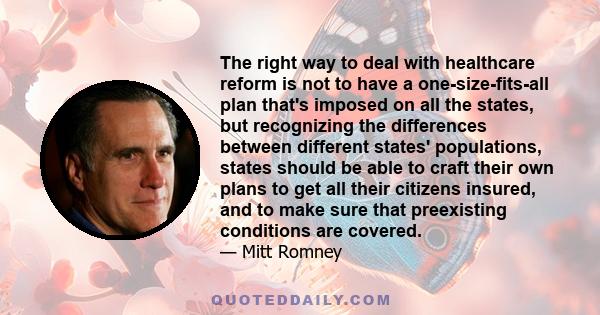 The right way to deal with healthcare reform is not to have a one-size-fits-all plan that's imposed on all the states, but recognizing the differences between different states' populations, states should be able to craft their own plans to get all their citizens insured, and to make sure that preexisting conditions are covered.
— Mitt Romney

QUOTEDDAILY.COM